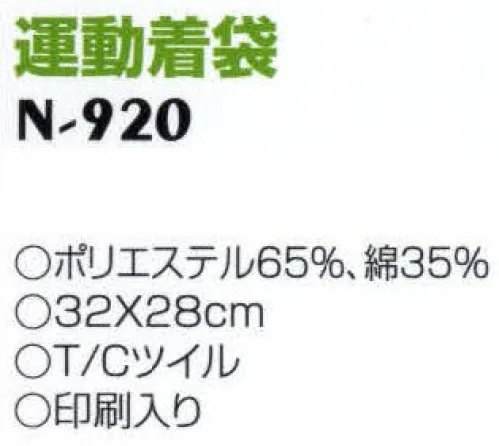 運動着袋
N-920

○ポリエステル65%、綿35%
○32X28cm
○T/Cツイル
○印刷入り